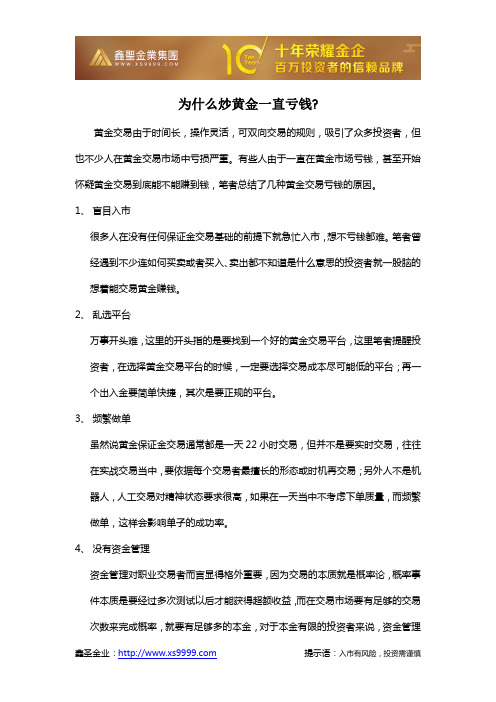 鑫聖金業集團
WWW.XS9999.COM
10 Ten Years
十年荣耀金企
百万投资者的信赖品牌

为什么炒黄金一直亏钱?

黄金交易由于时间长，操作灵活，可双向交易的规则，吸引了众多投资者，但也不少人在黄金交易市场中亏损严重。有些人由于一直在黄金市场亏钱，甚至开始怀疑黄金交易到底能不能赚到钱，笔者总结了几种黄金交易亏钱的原因。

1、 盲目入市

很多人在没有任何保证金交易基础的前提下就急忙入市，想不亏钱都难。笔者曾经遇到不少连如何买卖或者买入、卖出都不知道是什么意思的投资者就一股脑的想着能交易黄金赚钱。

2、 乱选平台

万事开头难，这里的开头指的是要找到一个好的黄金交易平台，这里笔者提醒投资者，在选择黄金交易平台的时候，一定要选择交易成本尽可能低的平台；再一个出入金要简单快捷，其次是要正规的平台。

3、 频繁做单

虽然说黄金保证金交易通常都是一天 22 小时交易，但并不是要实时交易，往往在实战交易当中，要依据每个交易者最擅长的形态或时机再交易；另外人不是机器人，人工交易对精神状态要求很高，如果在一天当中不考虑下单质量，而频繁做单，这样会影响单子的成功率。

4、 没有资金管理

资金管理对职业交易者而言显得格外重要，因为交易的本质就是概率论，概率事件本质是要经过多次测试以后才能获得超额收益，而在交易市场要有足够的交易次数来完成概率，就要有足够多的本金，对于本金有限的投资者来说，资金管理

鑫圣金业：http://www.xs9999.com
提示语：入市有风险，投资需谨慎